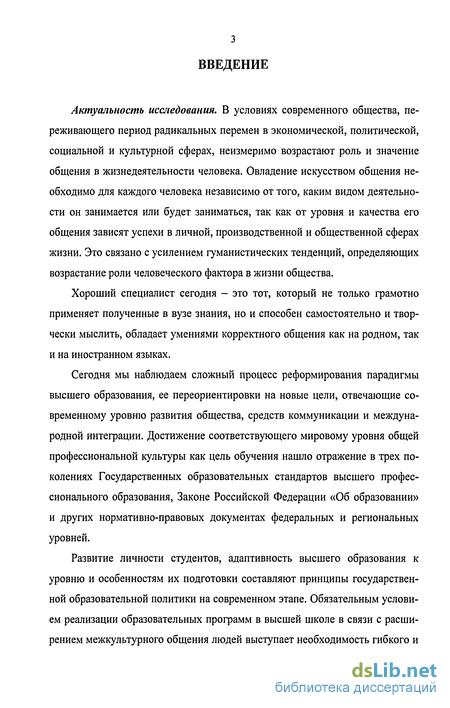 3

ВВЕДЕНИЕ

Актуальность исследования. В условиях современного общества, переживающего период радикальных перемен в экономической, политической, социальной и культурной сферах, неизмеримо возрастают роль и значение общения в жизнедеятельности человека. Овладение искусством общения необходимо для каждого человека независимо от того, каким видом деятельности он занимается или будет заниматься, так как от уровня и качества его общения зависят успехи в личной, производственной и общественной сферах жизни. Это связано с усилением гуманистических тенденций, определяющих возрастание роли человеческого фактора в жизни общества.

Хороший специалист сегодня – это тот, который не только грамотно применяет полученные в вузе знания, но и способен самостоятельно и творчески мыслить, обладает умениями корректного общения как на родном, так и на иностранном языках.

Сегодня мы наблюдаем сложный процесс реформирования парадигмы высшего образования, ее переориентировки на новые цели, отвечающие современному уровню развития общества, средств коммуникации и международной интеграции. Достижение соответствующего мировому уровня общей профессиональной культуры как цель обучения нашло отражение в трех поколениях Государственных образовательных стандартов высшего профессионального образования, Законе Российской Федерации «Об образовании» и других нормативно-правовых документах федеральных и региональных уровней.

Развитие личности студентов, адаптивность высшего образования к уровню и особенностям их подготовки составляют принципы государственной образовательной политики на современном этапе. Обязательным условием реализации образовательных программ в высшей школе в связи с расширением межкультурного общения людей выступает необходимость гибкого и

dsLib.net
библиотека диссертаций